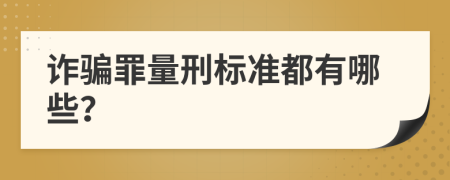 诈骗罪量刑标准都有哪些?